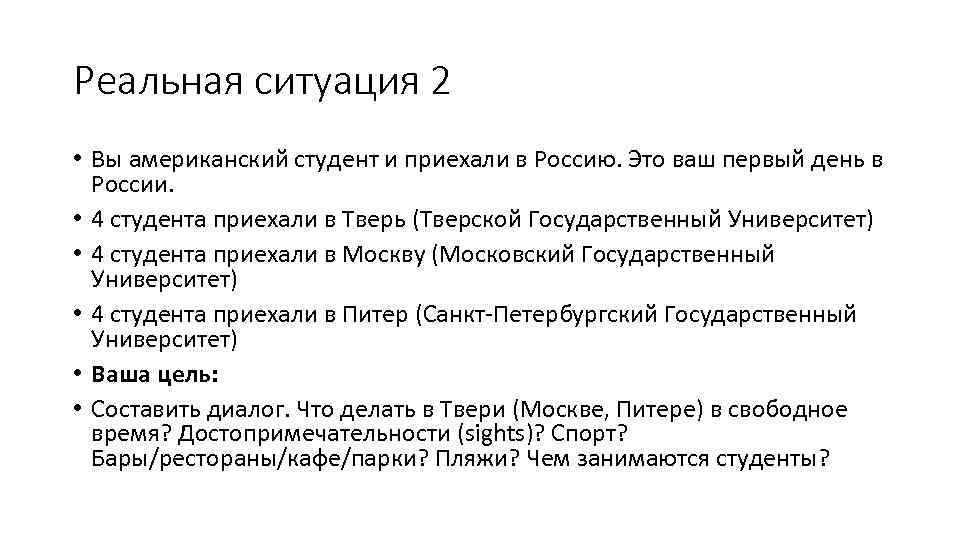 Реальная ситуация 2

• Вы американский студент и приехали в Россию. Это ваш первый день в России.
• 4 студента приехали в Тверь (Тверской Государственный Университет)
• 4 студента приехали в Москву (Московский Государственный Университет)
• 4 студента приехали в Питер (Санкт-Петербургский Государственный Университет)
• Ваша цель:
• Составить диалог. Что делать в Твери (Москве, Питере) в свободное время? Достопримечательности (sights)? Спорт? Бары/рестораны/кафе/парки? Пляжи? Чем занимаются студенты?